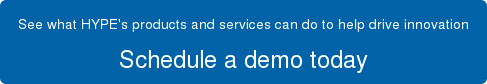 See what HYPE's products and services can do to help drive innovation

Schedule a demo today